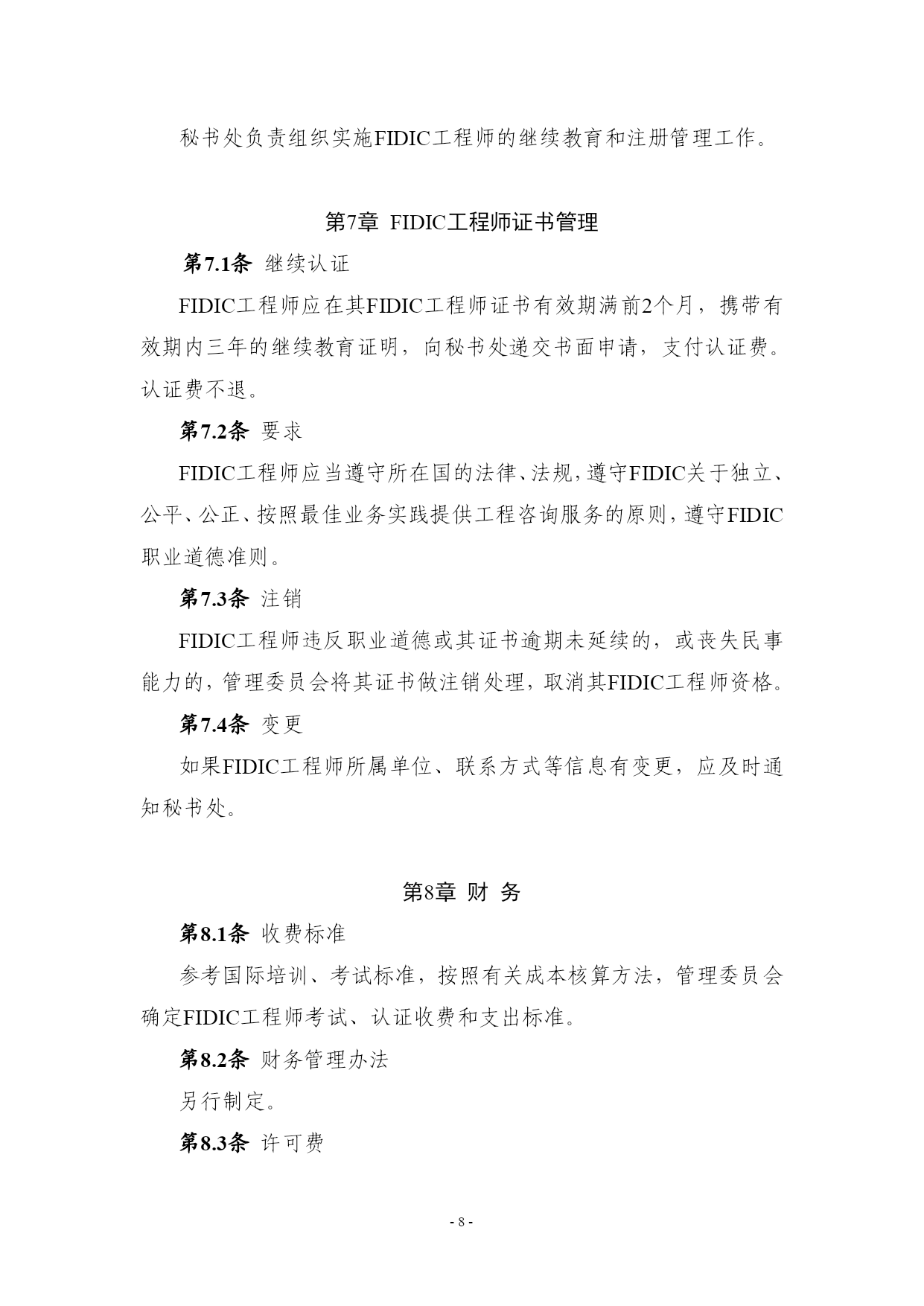 秘书处负责组织实施FIDIC工程师的继续教育和注册管理工作。

第7章 FIDIC工程师证书管理

第7.1条 继续认证

FIDIC工程师应在其FIDIC工程师证书有效期满前2个月，携带有效期内三年的继续教育证明，向秘书处递交书面申请，支付认证费。认证费不退。

第7.2条 要求

FIDIC工程师应当遵守所在国的法律、法规，遵守FIDIC关于独立、公平、公正、按照最佳业务实践提供工程咨询服务的原则，遵守FIDIC职业道德准则。

第7.3条 注销

FIDIC工程师违反职业道德或其证书逾期未延续的，或丧失民事能力的，管理委员会将其证书做注销处理，取消其FIDIC工程师资格。

第7.4条 变更

如果FIDIC工程师所属单位、联系方式等信息有变更，应及时通知秘书处。

第8章 财 务

第8.1条 收费标准

参考国际培训、考试标准，按照有关成本核算方法，管理委员会确定FIDIC工程师考试、认证收费和支出标准。

第8.2条 财务管理办法

另行制定。

第8.3条 许可费

- 8 -